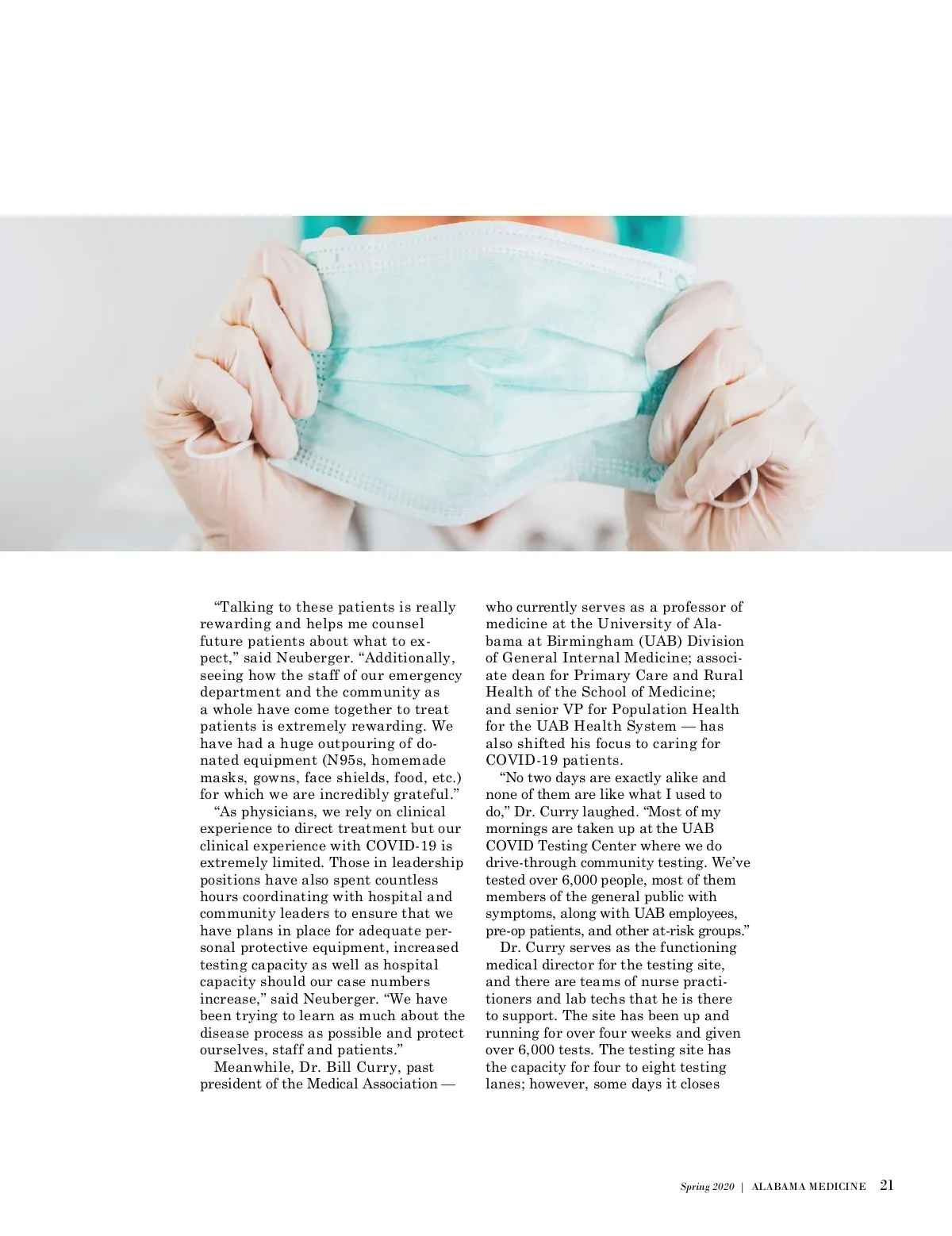 “Talking to these patients is really rewarding and helps me counsel future patients about what to expect,” said Neuberger. “Additionally, seeing how the staff of our emergency department and the community as a whole have come together to treat patients is extremely rewarding. We have had a huge outpouring of donated equipment (N95s, homemade masks, gowns, face shields, food, etc.) for which we are incredibly grateful.”

“As physicians, we rely on clinical experience to direct treatment but our clinical experience with COVID-19 is extremely limited. Those in leadership positions have also spent countless hours coordinating with hospital and community leaders to ensure that we have plans in place for adequate personal protective equipment, increased testing capacity as well as hospital capacity should our case numbers increase,” said Neuberger. “We have been trying to learn as much about the disease process as possible and protect ourselves, staff and patients.”

Meanwhile, Dr. Bill Curry, past president of the Medical Association — who currently serves as a professor of medicine at the University of Alabama at Birmingham (UAB) Division of General Internal Medicine; associate dean for Primary Care and Rural Health of the School of Medicine; and senior VP for Population Health for the UAB Health System — has also shifted his focus to caring for COVID-19 patients.

“No two days are exactly alike and none of them are like what I used to do,” Dr. Curry laughed. “Most of my mornings are taken up at the UAB COVID Testing Center where we do drive-through community testing. We’ve tested over 6,000 people, most of them members of the general public with symptoms, along with UAB employees, pre-op patients, and other at-risk groups.”

Dr. Curry serves as the functioning medical director for the testing site, and there are teams of nurse practitioners and lab techs that he is there to support. The site has been up and running for over four weeks and given over 6,000 tests. The testing site has the capacity for four to eight testing lanes; however, some days it closes

Spring 2020 | ALABAMA MEDICINE 21